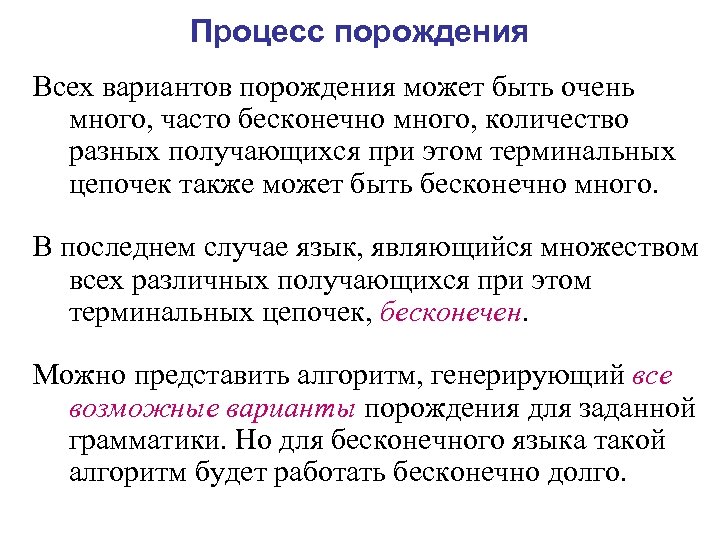 Процесс порождения

Всех вариантов порождения может быть очень много, часто бесконечно много, количество разных получающихся при этом терминальных цепочек также может быть бесконечно много.

В последнем случае язык, являющийся множеством всех различных получающихся при этом терминальных цепочек, бесконечен.

Можно представить алгоритм, генерирующий все возможные варианты порождения для заданной грамматики. Но для бесконечного языка такой алгоритм будет работать бесконечно долго.